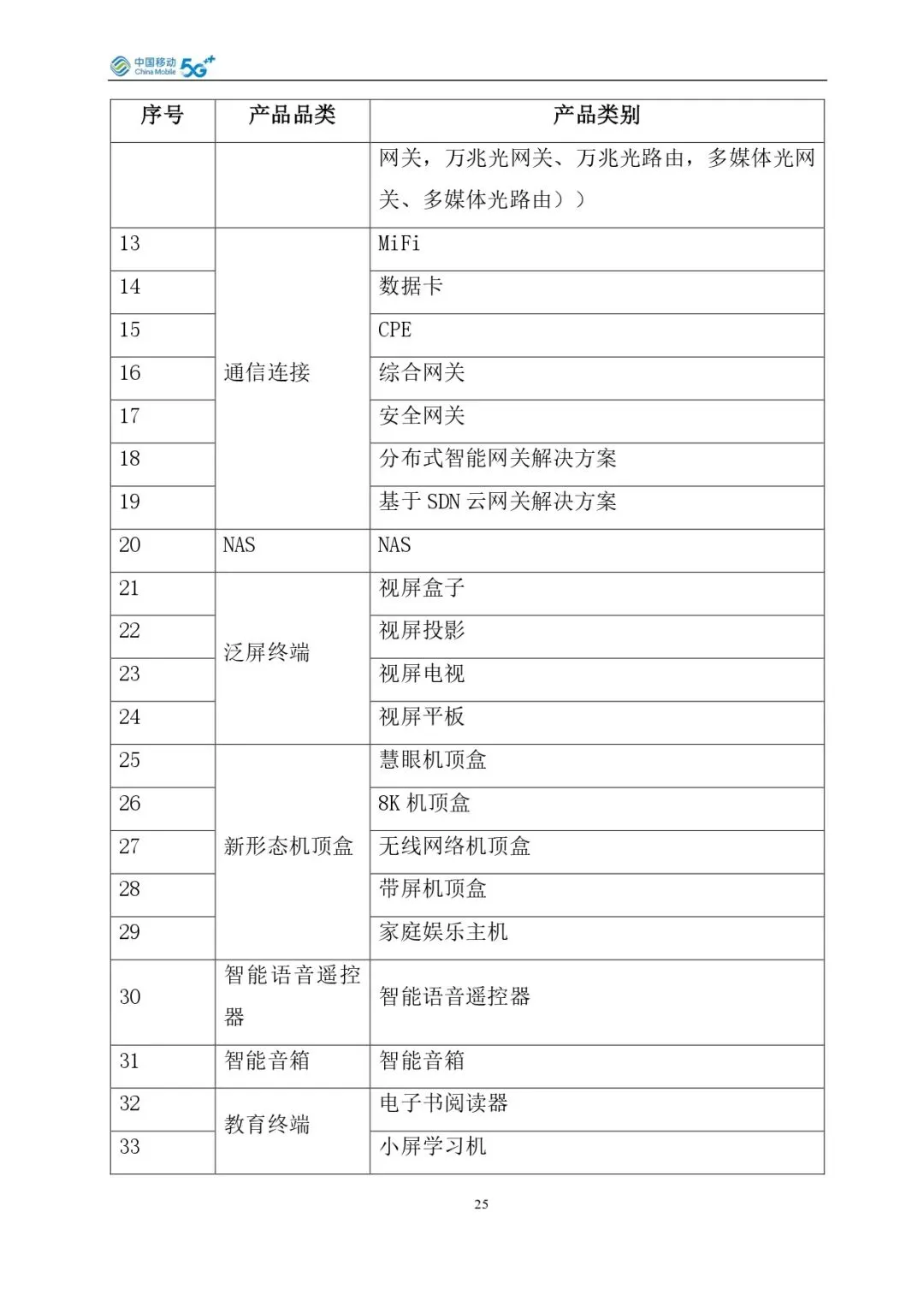 中国移动 China Mobile 5G⁺⁺

| 序号 | 产品品类 | 产品类别 |
|---|---|---|
| | | 网关，万兆光网关、万兆光路由，多媒体光网关、多媒体光路由）） |
| 13 | 通信连接 | MiFi |
| 14 | | 数据卡 |
| 15 | | CPE |
| 16 | | 综合网关 |
| 17 | | 安全网关 |
| 18 | | 分布式智能网关解决方案 |
| 19 | | 基于 SDN 云网关解决方案 |
| 20 | NAS | NAS |
| 21 | 泛屏终端 | 视屏盒子 |
| 22 | | 视屏投影 |
| 23 | | 视屏电视 |
| 24 | | 视屏平板 |
| 25 | 新形态机顶盒 | 慧眼机顶盒 |
| 26 | | 8K 机顶盒 |
| 27 | | 无线网络机顶盒 |
| 28 | | 带屏机顶盒 |
| 29 | | 家庭娱乐主机 |
| 30 | 智能语音遥控器 | 智能语音遥控器 |
| 31 | 智能音箱 | 智能音箱 |
| 32 | 教育终端 | 电子书阅读器 |
| 33 | | 小屏学习机 |

25